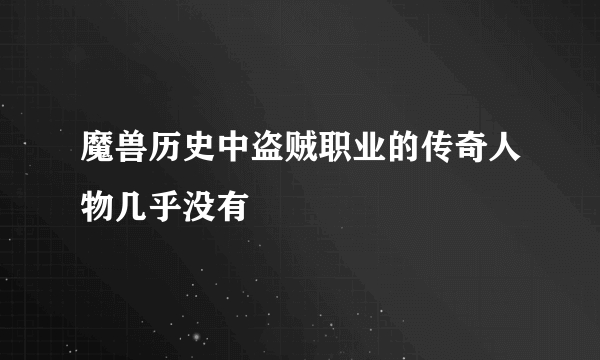 魔兽历史中盗贼职业的传奇人物几乎没有